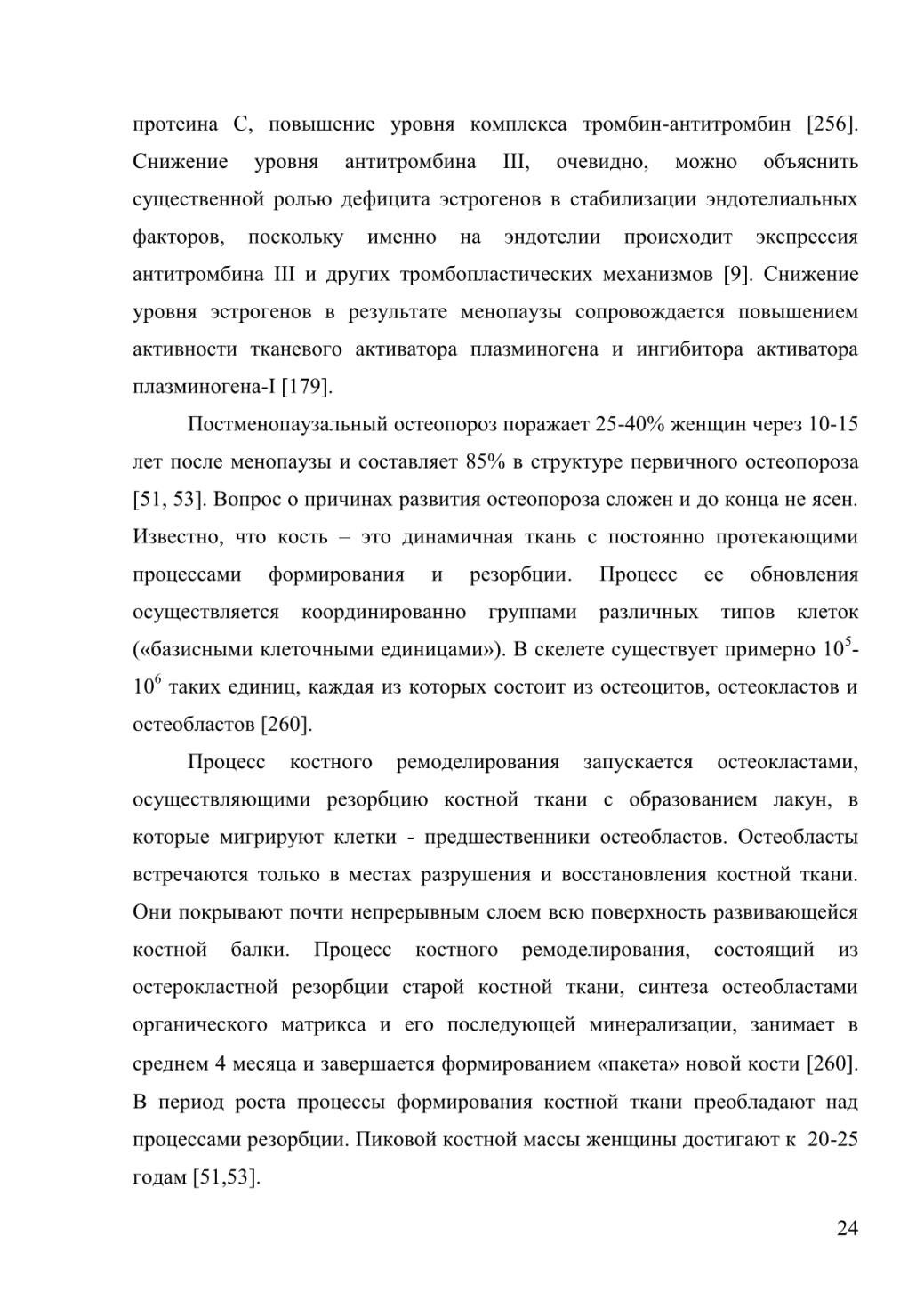 протеина С, повышение уровня комплекса тромбин-антитромбин [256]. Снижение уровня антитромбина III, очевидно, можно объяснить существенной ролью дефицита эстрогенов в стабилизации эндотелиальных факторов, поскольку именно на эндотелии происходит экспрессия антитромбина III и других тромбопластических механизмов [9]. Снижение уровня эстрогенов в результате менопаузы сопровождается повышением активности тканевого активатора плазминогена и ингибитора активатора плазминогена-I [179].

Постменопаузальный остеопороз поражает 25-40% женщин через 10-15 лет после менопаузы и составляет 85% в структуре первичного остеопороза [51, 53]. Вопрос о причинах развития остеопороза сложен и до конца не ясен. Известно, что кость – это динамичная ткань с постоянно протекающими процессами формирования и резорбции. Процесс ее обновления осуществляется координированно группами различных типов клеток («базисными клеточными единицами»). В скелете существует примерно $10^5$-$10^6$ таких единиц, каждая из которых состоит из остеоцитов, остеокластов и остеобластов [260].

Процесс костного ремоделирования запускается остеокластами, осуществляющими резорбцию костной ткани с образованием лакун, в которые мигрируют клетки - предшественники остеобластов. Остеобласты встречаются только в местах разрушения и восстановления костной ткани. Они покрывают почти непрерывным слоем всю поверхность развивающейся костной балки. Процесс костного ремоделирования, состоящий из остерокластной резорбции старой костной ткани, синтеза остеобластами органического матрикса и его последующей минерализации, занимает в среднем 4 месяца и завершается формированием «пакета» новой кости [260]. В период роста процессы формирования костной ткани преобладают над процессами резорбции. Пиковой костной массы женщины достигают к 20-25 годам [51,53].

24